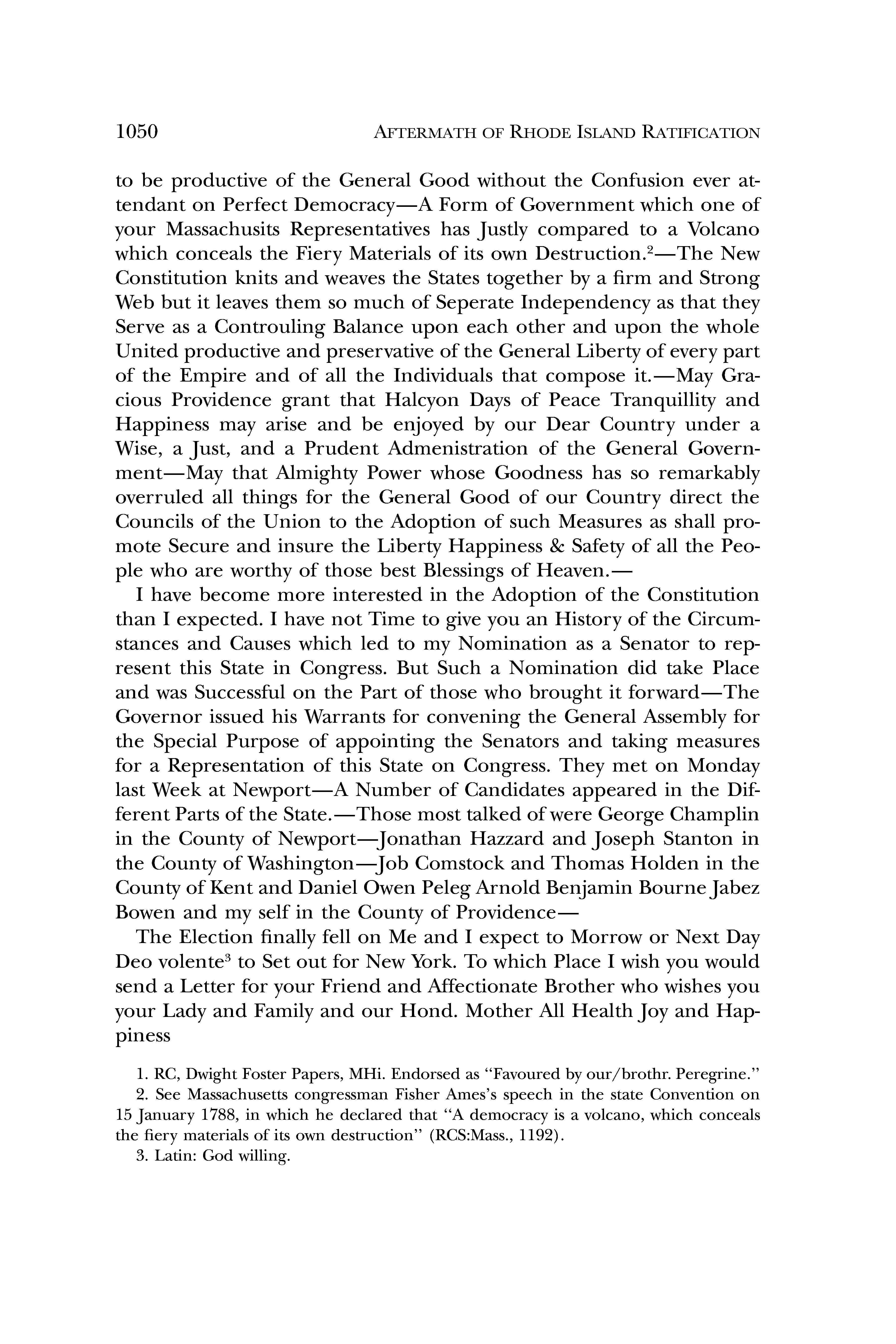 1050 AFTERMATH OF RHODE ISLAND RATIFICATION

to be productive of the General Good without the Confusion ever attendant on Perfect Democracy—A Form of Government which one of your Massachusits Representatives has Justly compared to a Volcano which conceals the Fiery Materials of its own Destruction.$^2$—The New Constitution knits and weaves the States together by a firm and Strong Web but it leaves them so much of Seperate Independency as that they Serve as a Controuling Balance upon each other and upon the whole United productive and preservative of the General Liberty of every part of the Empire and of all the Individuals that compose it.—May Gracious Providence grant that Halcyon Days of Peace Tranquillity and Happiness may arise and be enjoyed by our Dear Country under a Wise, a Just, and a Prudent Admenistration of the General Government—May that Almighty Power whose Goodness has so remarkably overruled all things for the General Good of our Country direct the Councils of the Union to the Adoption of such Measures as shall promote Secure and insure the Liberty Happiness & Safety of all the People who are worthy of those best Blessings of Heaven.—

I have become more interested in the Adoption of the Constitution than I expected. I have not Time to give you an History of the Circumstances and Causes which led to my Nomination as a Senator to represent this State in Congress. But Such a Nomination did take Place and was Successful on the Part of those who brought it forward—The Governor issued his Warrants for convening the General Assembly for the Special Purpose of appointing the Senators and taking measures for a Representation of this State on Congress. They met on Monday last Week at Newport—A Number of Candidates appeared in the Different Parts of the State.—Those most talked of were George Champlin in the County of Newport—Jonathan Hazzard and Joseph Stanton in the County of Washington—Job Comstock and Thomas Holden in the County of Kent and Daniel Owen Peleg Arnold Benjamin Bourne Jabez Bowen and my self in the County of Providence—

The Election finally fell on Me and I expect to Morrow or Next Day Deo volente$^3$ to Set out for New York. To which Place I wish you would send a Letter for your Friend and Affectionate Brother who wishes you your Lady and Family and our Hond. Mother All Health Joy and Happiness

1. RC, Dwight Foster Papers, MHi. Endorsed as "Favoured by our/brothr. Peregrine."
2. See Massachusetts congressman Fisher Ames's speech in the state Convention on 15 January 1788, in which he declared that "A democracy is a volcano, which conceals the fiery materials of its own destruction" (RCS:Mass., 1192).
3. Latin: God willing.